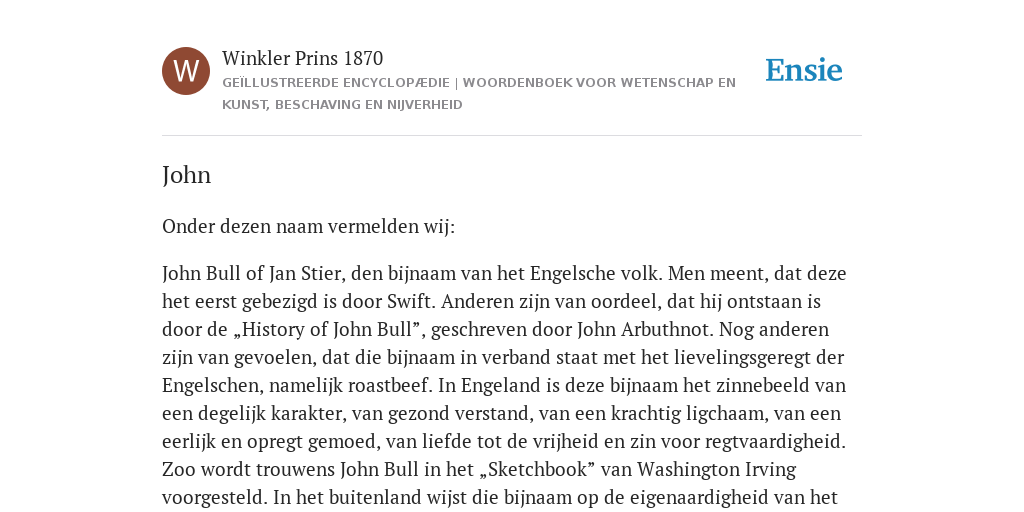 W

Winkler Prins 1870

GEÏLLUSTREERDE ENCYCLOPÆDIE | WOORDENBOEK VOOR WETENSCHAP EN KUNST, BESCHAVING EN NIJVERHEID

Ensie

John

Onder dezen naam vermelden wij:

John Bull of Jan Stier, den bijnaam van het Engelsche volk. Men meent, dat deze het eerst gebezigd is door Swift. Anderen zijn van oordeel, dat hij ontstaan is door de „History of John Bull”, geschreven door John Arbuthnot. Nog anderen zijn van gevoelen, dat die bijnaam in verband staat met het lievelingsgeregt der Engelschen, namelijk roastbeef. In Engeland is deze bijnaam het zinnebeeld van een degelijk karakter, van gezond verstand, van een krachtig ligchaam, van een eerlijk en opregt gemoed, van liefde tot de vrijheid en zin voor regtvaardigheid. Zoo wordt trouwens John Bull in het „Sketchbook” van Washington Irving voorgesteld. In het buitenland wijst die bijnaam op de eigenaardigheid van het